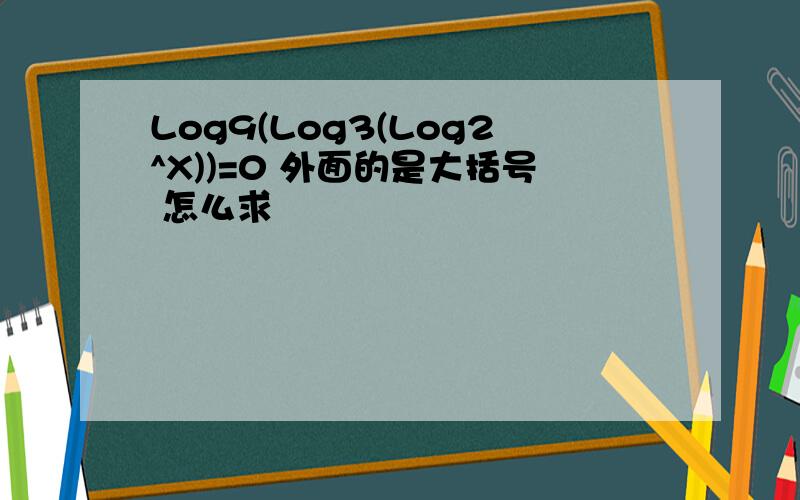 Log9(Log3(Log2^X))=0 外面的是大括号 怎么求